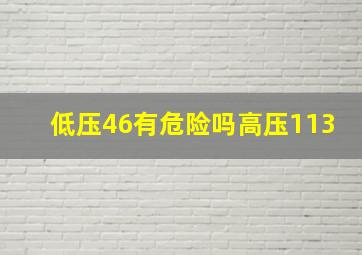 低压46有危险吗高压113